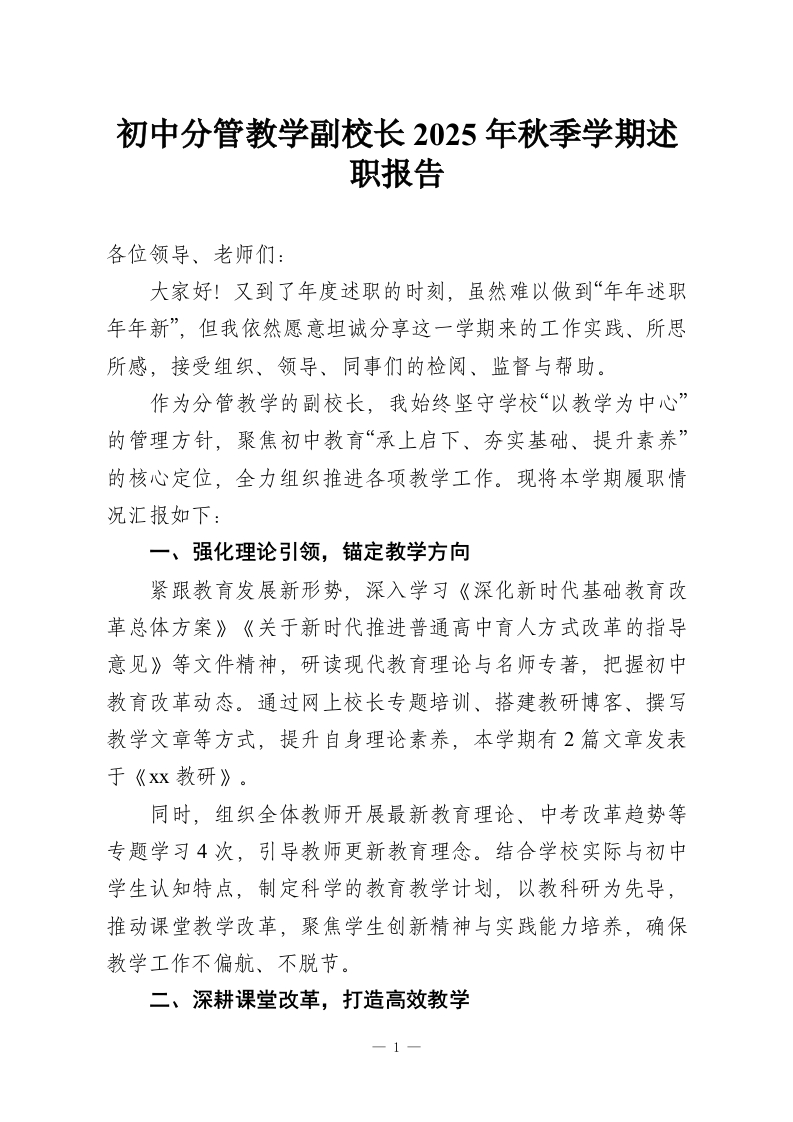 初中分管教学副校长 2025 年秋季学期述职报告

各位领导、老师们：

大家好！又到了年度述职的时刻，虽然难以做到“年年述职年年新”，但我依然愿意坦诚分享这一学期来的工作实践、所思所感，接受组织、领导、同事们的检阅、监督与帮助。

作为分管教学的副校长，我始终坚守学校“以教学为中心”的管理方针，聚焦初中教育“承上启下、夯实基础、提升素养”的核心定位，全力组织推进各项教学工作。现将本学期履职情况汇报如下：

一、强化理论引领，锚定教学方向

紧跟教育发展新形势，深入学习《深化新时代基础教育改革总体方案》《关于新时代推进普通高中育人方式改革的指导意见》等文件精神，研读现代教育理论与名师专著，把握初中教育改革动态。通过网上校长专题培训、搭建教研博客、撰写教学文章等方式，提升自身理论素养，本学期有 2 篇文章发表于《xx 教研》。

同时，组织全体教师开展最新教育理论、中考改革趋势等专题学习 4 次，引导教师更新教育理念。结合学校实际与初中学生认知特点，制定科学的教育教学计划，以教科研为先导，推动课堂教学改革，聚焦学生创新精神与实践能力培养，确保教学工作不偏航、不脱节。

二、深耕课堂改革，打造高效教学

— 1 —